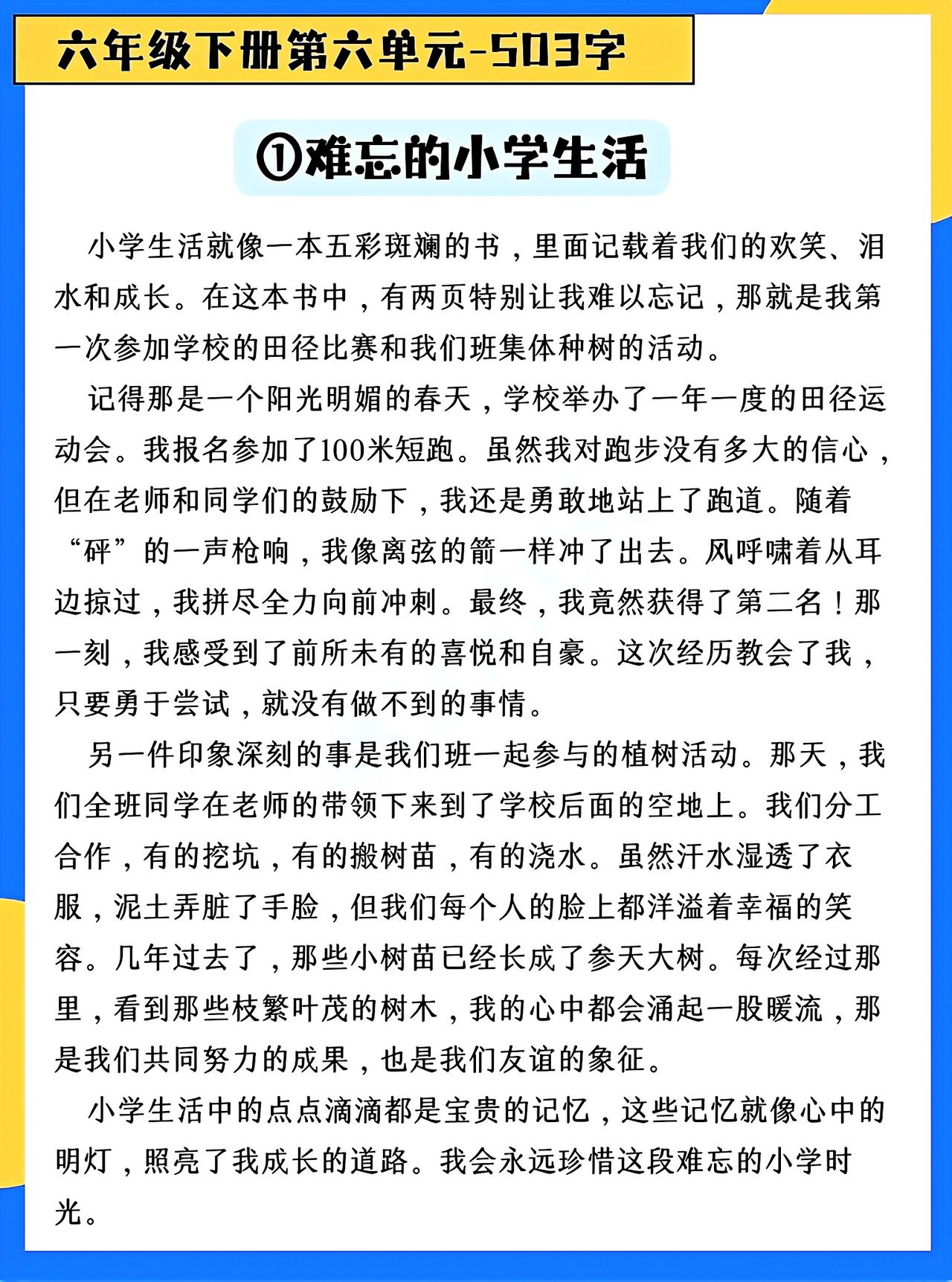 六年级下册第六单元-503字

①难忘的小学生活

小学生活就像一本五彩斑斓的书，里面记载着我们的欢笑、泪水和成长。在这本书中，有两页特别让我难以忘记，那就是我第一次参加学校的田径比赛和我们班集体种树的活动。

记得那是一个阳光明媚的春天，学校举办了一年一度的田径运动会。我报名参加了100米短跑。虽然我对跑步没有多大的信心，但在老师和同学们的鼓励下，我还是勇敢地站上了跑道。随着“砰”的一声枪响，我像离弦的箭一样冲了出去。风呼啸着从耳边掠过，我拼尽全力向前冲刺。最终，我竟然获得了第二名！那一刻，我感受到了前所未有的喜悦和自豪。这次经历教会了我，只要勇于尝试，就没有做不到的事情。

另一件印象深刻的事是我们班一起参与的植树活动。那天，我们全班同学在老师的带领下来到了学校后面的空地上。我们分工合作，有的挖坑，有的搬树苗，有的浇水。虽然汗水湿透了衣服，泥土弄脏了手脸，但我们每个人的脸上都洋溢着幸福的笑容。几年过去了，那些小树苗已经长成了参天大树。每次经过那里，看到那些枝繁叶茂的树木，我的心中都会涌起一股暖流，那是我们共同努力的成果，也是我们友谊的象征。

小学生活中的点点滴滴都是宝贵的记忆，这些记忆就像心中的明灯，照亮了我成长的道路。我会永远珍惜这段难忘的小学时光。